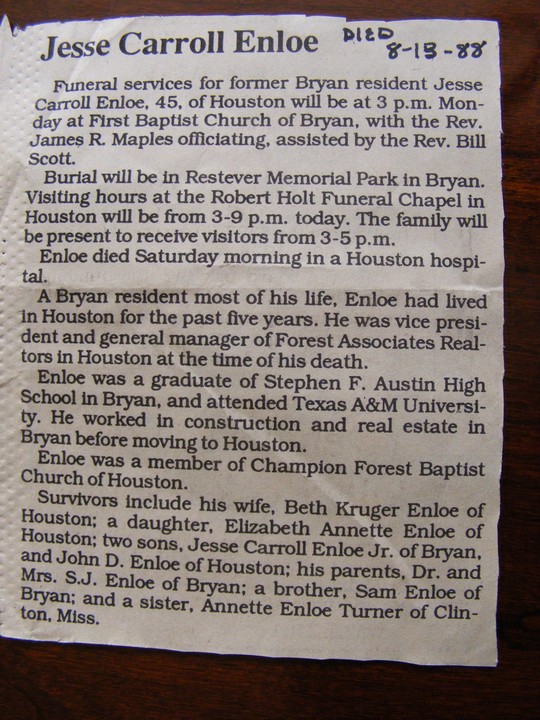 Jesse Carroll Enloe

DIED 8-13-88

Funeral services for former Bryan resident Jesse Carroll Enloe, 45, of Houston will be at 3 p.m. Monday at First Baptist Church of Bryan, with the Rev. James R. Maples officiating, assisted by the Rev. Bill Scott.

Burial will be in Restever Memorial Park in Bryan. Visiting hours at the Robert Holt Funeral Chapel in Houston will be from 3-9 p.m. today. The family will be present to receive visitors from 3-5 p.m.

Enloe died Saturday morning in a Houston hospital.

A Bryan resident most of his life, Enloe had lived in Houston for the past five years. He was vice president and general manager of Forest Associates Realtors in Houston at the time of his death.

Enloe was a graduate of Stephen F. Austin High School in Bryan, and attended Texas A&M University. He worked in construction and real estate in Bryan before moving to Houston.

Enloe was a member of Champion Forest Baptist Church of Houston.

Survivors include his wife, Beth Kruger Enloe of Houston; a daughter, Elizabeth Annette Enloe of Houston; two sons, Jesse Carroll Enloe Jr. of Bryan, and John D. Enloe of Houston; his parents, Dr. and Mrs. S.J. Enloe of Bryan; a brother, Sam Enloe of Bryan; and a sister, Annette Enloe Turner of Clinton, Miss.